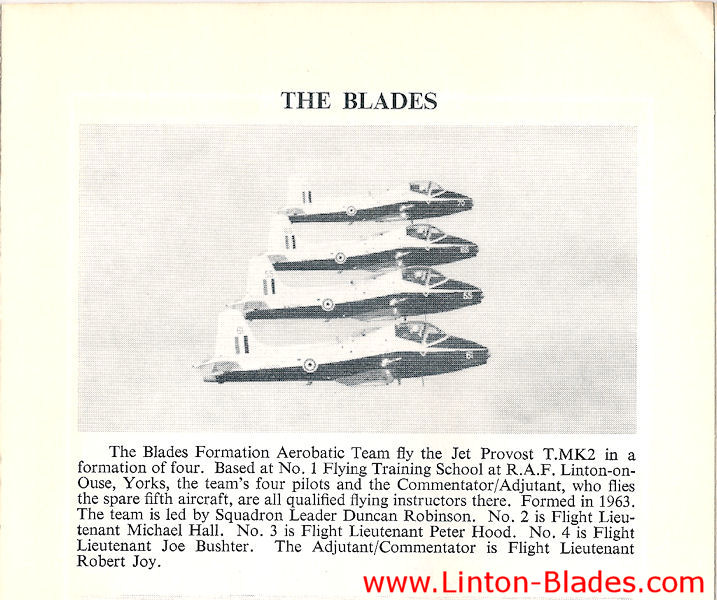 THE BLADES

The Blades Formation Aerobatic Team fly the Jet Provost T.MK2 in a formation of four. Based at No. 1 Flying Training School at R.A.F. Linton-on-Ouse, Yorks, the team's four pilots and the Commentator/Adjutant, who flies the spare fifth aircraft, are all qualified flying instructors there. Formed in 1963. The team is led by Squadron Leader Duncan Robinson. No. 2 is Flight Lieutenant Michael Hall. No. 3 is Flight Lieutenant Peter Hood. No. 4 is Flight Lieutenant Joe Bushter. The Adjutant/Commentator is Flight Lieutenant Robert Joy.

www.Linton-Blades.com